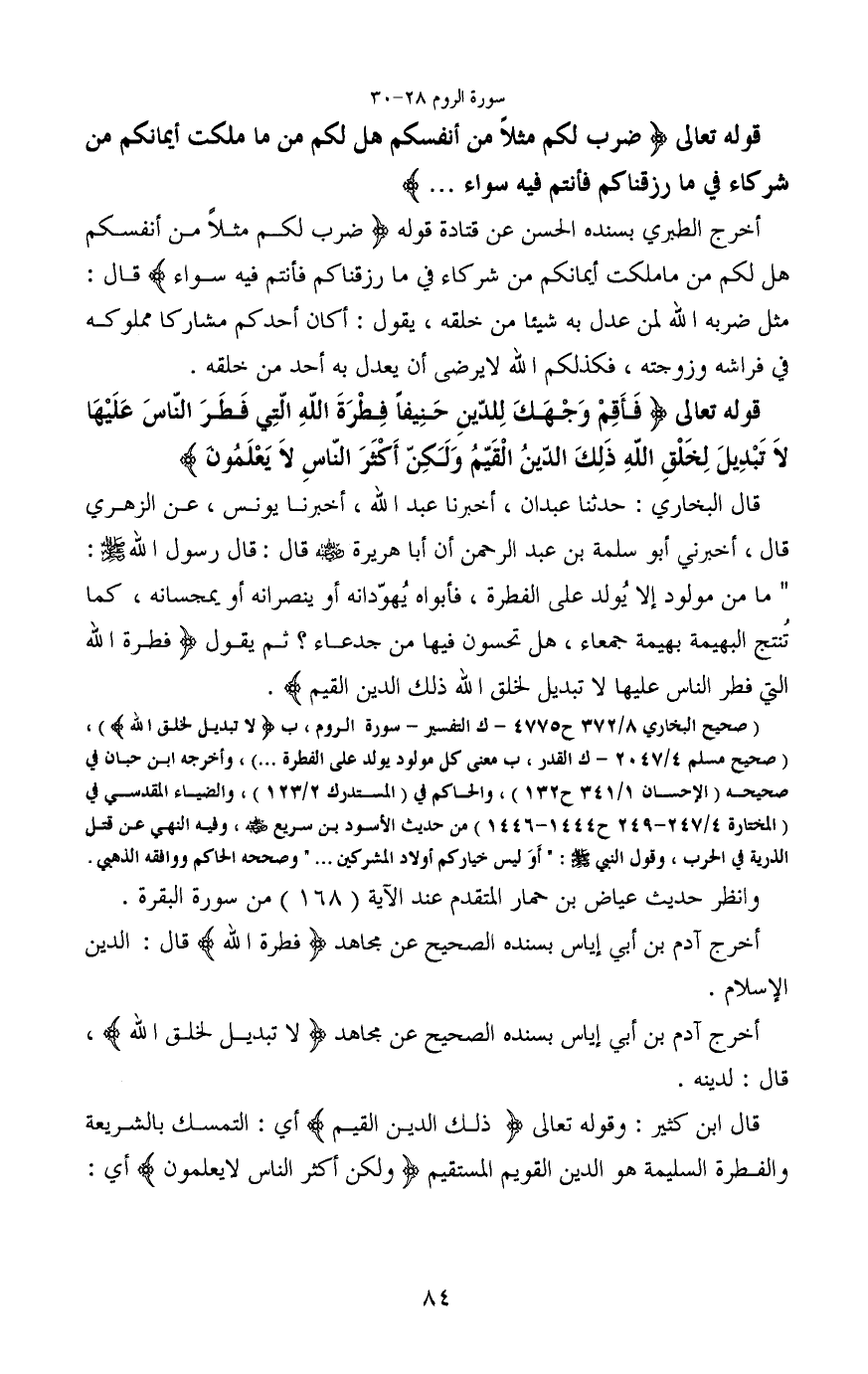 سورة الروم ٢٨-٣٠

قوله تعالى ﴿ ضرب لكم مثلاً من أنفسكم هل لكم من ما ملكت أيمانكم من شركاء في ما رزقناكم فأنتم فيه سواء ... ﴾

أخرج الطبري بسنده الحسن عن قتادة قوله ﴿ ضرب لكم مثلاً من أنفسكم هل لكم من ماملكت أيمانكم من شركاء في ما رزقناكم فأنتم فيه سواء ﴾ قال : مثل ضربه الله لمن عدل به شيئا من خلقه ، يقول : أكان أحدكم مشاركا مملوكه في فراشه وزوجته ، فكذلكم الله لايرضى أن يعدل به أحد من خلقه .

قوله تعالى ﴿ فَأَقِمْ وَجْهَكَ لِلدِّينِ حَنِيفاً فِطْرَةَ اللَّهِ الَّتِي فَطَرَ النَّاسَ عَلَيْهَا لاَ تَبْدِيلَ لِخَلْقِ اللَّهِ ذَلِكَ الدِّينُ الْقَيِّمُ وَلَكِنَّ أَكْثَرَ النَّاسِ لاَ يَعْلَمُونَ ﴾

قال البخاري : حدثنا عبدان ، أخبرنا عبد الله ، أخبرنا يونس ، عن الزهري قال ، أخبرني أبو سلمة بن عبد الرحمن أن أبا هريرة ﷺ قال : قال رسول الله ﷺ : " ما من مولود إلا يُولد على الفطرة ، فأبواه يُهوّدانه أو ينصرانه أو يمجسانه ، كما تُنتج البهيمة بهيمة جمعاء ، هل تحسون فيها من جدعاء ؟ ثم يقول ﴿ فطرة الله التي فطر الناس عليها لا تبديل لخلق الله ذلك الدين القيم ﴾ .

( صحيح البخاري ٣٧٢/٨ ح٤٧٧٥ - ك التفسير - سورة الروم ، ب ﴿ لا تبديل لخلق الله ﴾ ) ، ( صحيح مسلم ٢٠٤٧/٤ - ك القدر ، ب معنى كل مولود يولد على الفطرة ...) ، وأخرجه ابن حبان في صحيحه ( الإحسان ٣٤١/١ ح١٣٢ ) ، والحاكم في ( المستدرك ١٢٣/٢ ) ، والضياء المقدسي في ( المختارة ٢٤٧/٤-٢٤٩ ح١٤٤٤-١٤٤٦ ) من حديث الأسود بن سريع ﷺ ، وفيه النهي عن قتل الذرية في الحرب ، وقول النبي ﷺ : " أَوَ ليس خياركم أولاد المشركين ... " وصححه الحاكم ووافقه الذهبي .

وانظر حديث عياض بن حمار المتقدم عند الآية ( ١٦٨ ) من سورة البقرة .

أخرج آدم بن أبي إياس بسنده الصحيح عن مجاهد ﴿ فطرة الله ﴾ قال : الدين الإسلام .

أخرج آدم بن أبي إياس بسنده الصحيح عن مجاهد ﴿ لا تبديل لخلق الله ﴾ ، قال : لدينه .

قال ابن كثير : وقوله تعالى ﴿ ذلك الدين القيم ﴾ أي : التمسك بالشريعة والفطرة السليمة هو الدين القويم المستقيم ﴿ ولكن أكثر الناس لايعلمون ﴾ أي :

٨٤